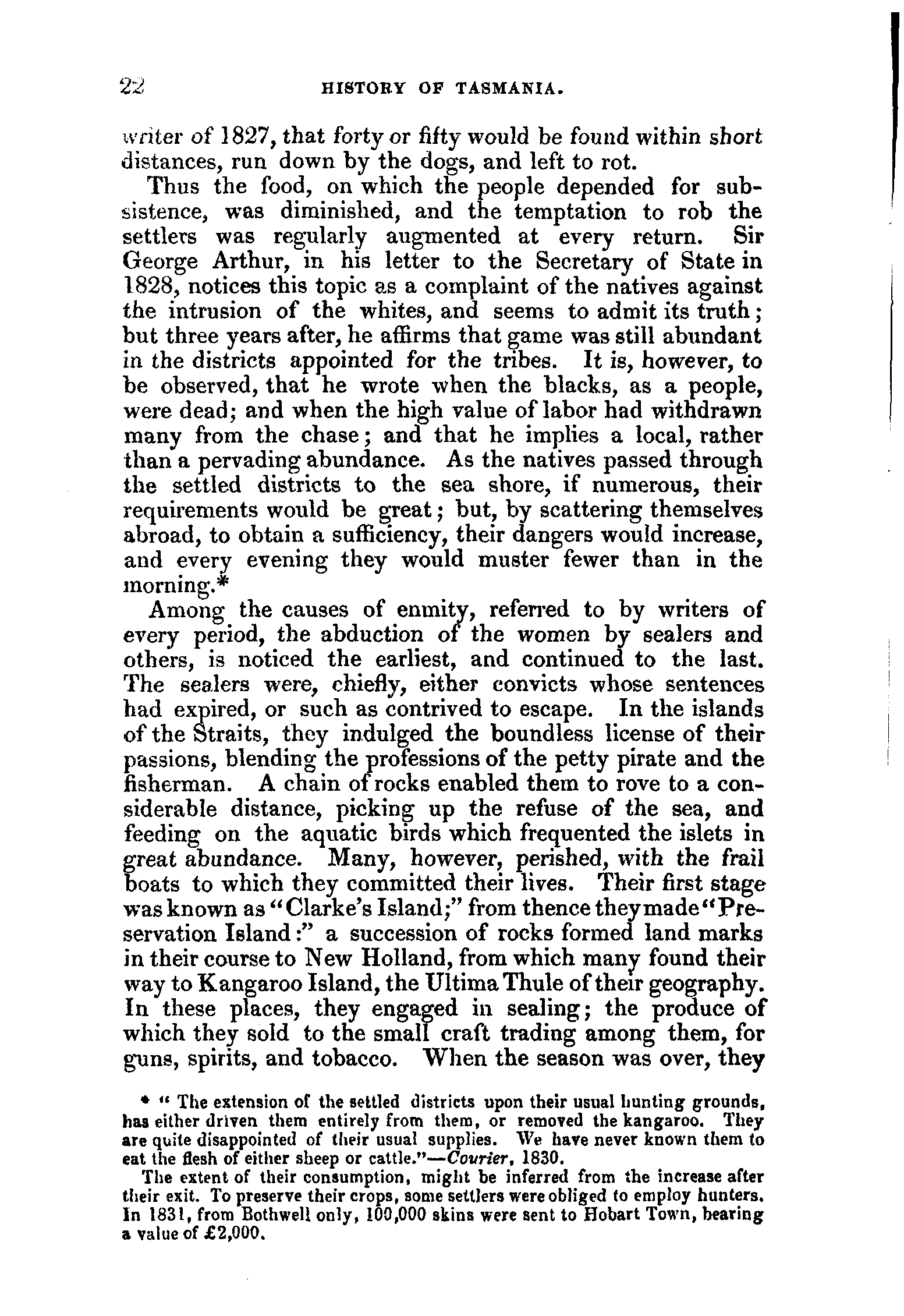 22 HISTORY OF TASMANIA.

writer of 1827, that forty or fifty would be found within short distances, run down by the dogs, and left to rot.

Thus the food, on which the people depended for subsistence, was diminished, and the temptation to rob the settlers was regularly augmented at every return. Sir George Arthur, in his letter to the Secretary of State in 1828, notices this topic as a complaint of the natives against the intrusion of the whites, and seems to admit its truth; but three years after, he affirms that game was still abundant in the districts appointed for the tribes. It is, however, to be observed, that he wrote when the blacks, as a people, were dead; and when the high value of labor had withdrawn many from the chase; and that he implies a local, rather than a pervading abundance. As the natives passed through the settled districts to the sea shore, if numerous, their requirements would be great; but, by scattering themselves abroad, to obtain a sufficiency, their dangers would increase, and every evening they would muster fewer than in the morning.*

Among the causes of enmity, referred to by writers of every period, the abduction of the women by sealers and others, is noticed the earliest, and continued to the last. The sealers were, chiefly, either convicts whose sentences had expired, or such as contrived to escape. In the islands of the Straits, they indulged the boundless license of their passions, blending the professions of the petty pirate and the fisherman. A chain of rocks enabled them to rove to a considerable distance, picking up the refuse of the sea, and feeding on the aquatic birds which frequented the islets in great abundance. Many, however, perished, with the frail boats to which they committed their lives. Their first stage was known as "Clarke's Island;" from thence they made "Preservation Island:" a succession of rocks formed land marks in their course to New Holland, from which many found their way to Kangaroo Island, the Ultima Thule of their geography. In these places, they engaged in sealing; the produce of which they sold to the small craft trading among them, for guns, spirits, and tobacco. When the season was over, they

* "The extension of the settled districts upon their usual hunting grounds, has either driven them entirely from them, or removed the kangaroo. They are quite disappointed of their usual supplies. We have never known them to eat the flesh of either sheep or cattle."—Courier, 1830.

The extent of their consumption, might be inferred from the increase after their exit. To preserve their crops, some settlers were obliged to employ hunters. In 1831, from Bothwell only, 100,000 skins were sent to Hobart Town, bearing a value of £2,000.